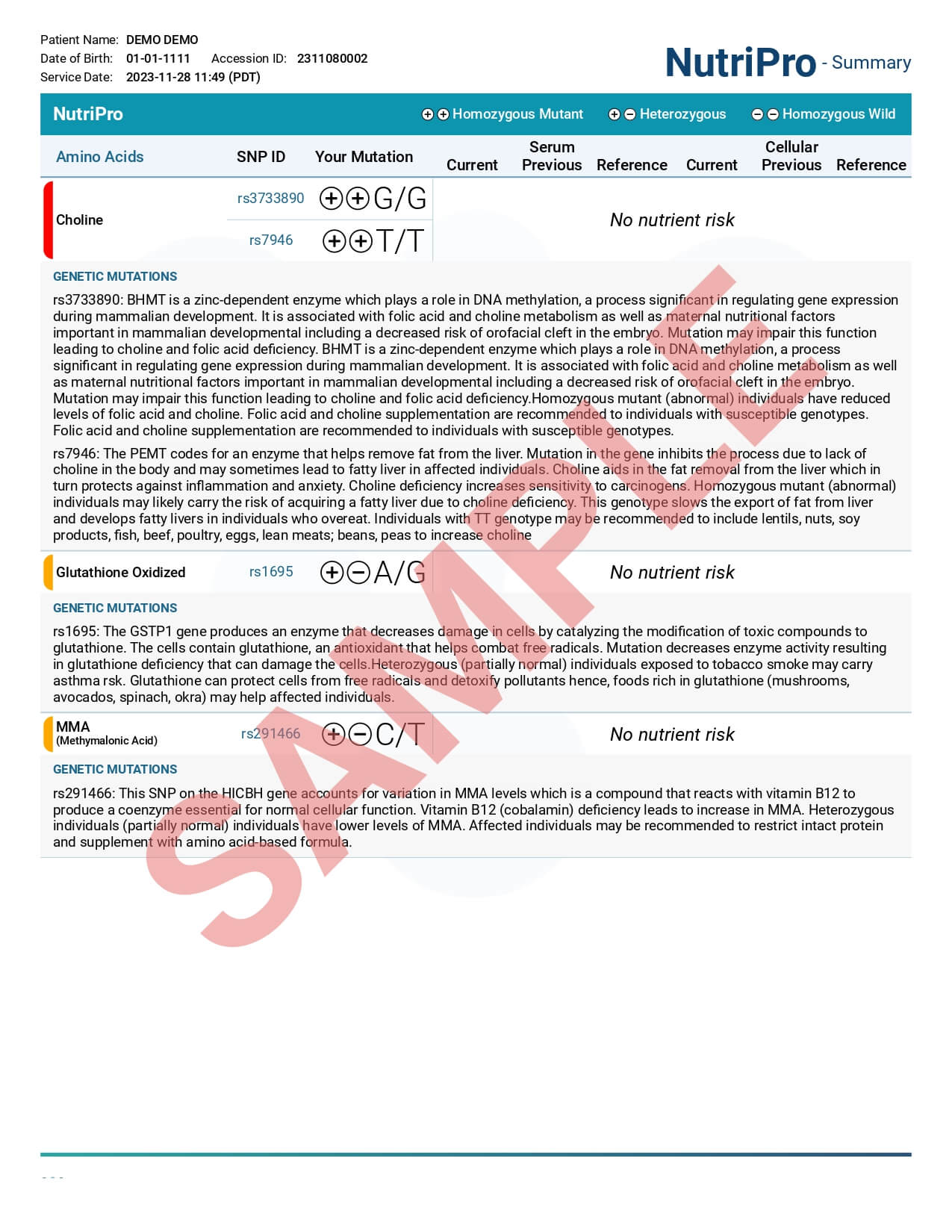 Patient Name: DEMO DEMO
Date of Birth: 01-01-1111 Accession ID: 2311080002
Service Date: 2023-11-28 11:49 (PDT)

NutriPro - Summary

NutriPro ⊕⊕ Homozygous Mutant ⊕⊖ Heterozygous ⊖⊖ Homozygous Wild

| Amino Acids | SNP ID | Your Mutation | Serum Current | Serum Previous | Serum Reference | Cellular Current | Cellular Previous | Cellular Reference |
|---|---|---|---|---|---|---|---|---|
| Choline | rs3733890 | ⊕⊕G/G | No nutrient risk | | | | | |
| | rs7946 | ⊕⊕T/T | | | | | | |

GENETIC MUTATIONS

rs3733890: BHMT is a zinc-dependent enzyme which plays a role in DNA methylation, a process significant in regulating gene expression during mammalian development. It is associated with folic acid and choline metabolism as well as maternal nutritional factors important in mammalian developmental including a decreased risk of orofacial cleft in the embryo. Mutation may impair this function leading to choline and folic acid deficiency. BHMT is a zinc-dependent enzyme which plays a role in DNA methylation, a process significant in regulating gene expression during mammalian development. It is associated with folic acid and choline metabolism as well as maternal nutritional factors important in mammalian developmental including a decreased risk of orofacial cleft in the embryo. Mutation may impair this function leading to choline and folic acid deficiency.Homozygous mutant (abnormal) individuals have reduced levels of folic acid and choline. Folic acid and choline supplementation are recommended to individuals with susceptible genotypes. Folic acid and choline supplementation are recommended to individuals with susceptible genotypes.

rs7946: The PEMT codes for an enzyme that helps remove fat from the liver. Mutation in the gene inhibits the process due to lack of choline in the body and may sometimes lead to fatty liver in affected individuals. Choline aids in the fat removal from the liver which in turn protects against inflammation and anxiety. Choline deficiency increases sensitivity to carcinogens. Homozygous mutant (abnormal) individuals may likely carry the risk of acquiring a fatty liver due to choline deficiency. This genotype slows the export of fat from liver and develops fatty livers in individuals who overeat. Individuals with TT genotype may be recommended to include lentils, nuts, soy products, fish, beef, poultry, eggs, lean meats; beans, peas to increase choline

| Glutathione Oxidized | rs1695 | ⊕⊖A/G | No nutrient risk |
|---|---|---|---|

GENETIC MUTATIONS

rs1695: The GSTP1 gene produces an enzyme that decreases damage in cells by catalyzing the modification of toxic compounds to glutathione. The cells contain glutathione, an antioxidant that helps combat free radicals. Mutation decreases enzyme activity resulting in glutathione deficiency that can damage the cells.Heterozygous (partially normal) individuals exposed to tobacco smoke may carry asthma rsk. Glutathione can protect cells from free radicals and detoxify pollutants hence, foods rich in glutathione (mushrooms, avocados, spinach, okra) may help affected individuals.

| MMA (Methymalonic Acid) | rs291466 | ⊕⊖C/T | No nutrient risk |
|---|---|---|---|

GENETIC MUTATIONS

rs291466: This SNP on the HICBH gene accounts for variation in MMA levels which is a compound that reacts with vitamin B12 to produce a coenzyme essential for normal cellular function. Vitamin B12 (cobalamin) deficiency leads to increase in MMA. Heterozygous individuals (partially normal) individuals have lower levels of MMA. Affected individuals may be recommended to restrict intact protein and supplement with amino acid-based formula.

SAMPLE